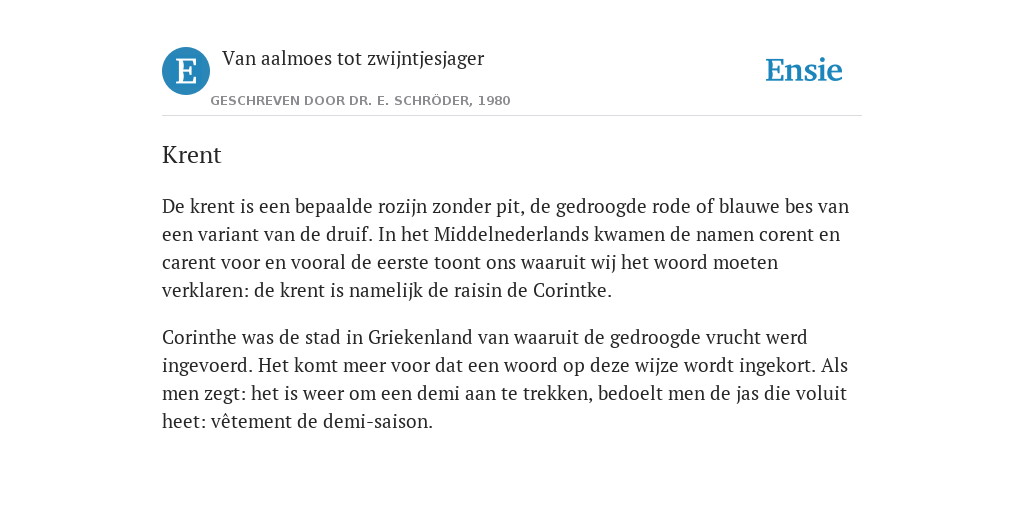 E

Van aalmoes tot zwijntjesjager

GESCHREVEN DOOR DR. E. SCHRÖDER, 1980

Ensie

Krent

De krent is een bepaalde rozijn zonder pit, de gedroogde rode of blauwe bes van een variant van de druif. In het Middelnederlands kwamen de namen corent en carent voor en vooral de eerste toont ons waaruit wij het woord moeten verklaren: de krent is namelijk de raisin de Corintke.

Corinthe was de stad in Griekenland van waaruit de gedroogde vrucht werd ingevoerd. Het komt meer voor dat een woord op deze wijze wordt ingekort. Als men zegt: het is weer om een demi aan te trekken, bedoelt men de jas die voluit heet: vêtement de demi-saison.